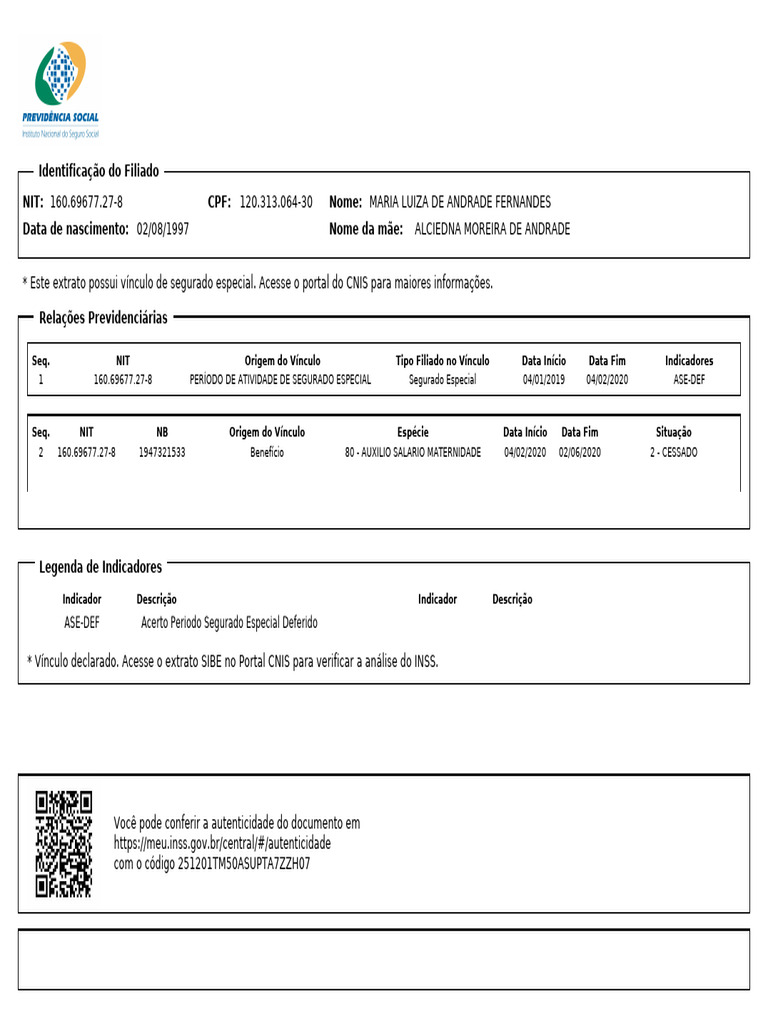 PREVIDÊNCIA SOCIAL
Instituto Nacional do Seguro Social

Identificação do Filiado

NIT: 160.69677.27-8 CPF: 120.313.064-30 Nome: MARIA LUIZA DE ANDRADE FERNANDES
Data de nascimento: 02/08/1997 Nome da mãe: ALCIEDNA MOREIRA DE ANDRADE

* Este extrato possui vínculo de segurado especial. Acesse o portal do CNIS para maiores informações.

Relações Previdenciárias

| Seq. | NIT | Origem do Vínculo | Tipo Filiado no Vínculo | Data Início | Data Fim | Indicadores |
|---|---|---|---|---|---|---|
| 1 | 160.69677.27-8 | PERÍODO DE ATIVIDADE DE SEGURADO ESPECIAL | Segurado Especial | 04/01/2019 | 04/02/2020 | ASE-DEF |

| Seq. | NIT | NB | Origem do Vínculo | Espécie | Data Início | Data Fim | Situação |
|---|---|---|---|---|---|---|---|
| 2 | 160.69677.27-8 | 1947321533 | Benefício | 80 - AUXILIO SALARIO MATERNIDADE | 04/02/2020 | 02/06/2020 | 2 - CESSADO |

Legenda de Indicadores

| Indicador | Descrição | Indicador | Descrição |
|---|---|---|---|
| ASE-DEF | Acerto Periodo Segurado Especial Deferido | | |

* Vínculo declarado. Acesse o extrato SIBE no Portal CNIS para verificar a análise do INSS.

Você pode conferir a autenticidade do documento em https://meu.inss.gov.br/central/#/autenticidade com o código 251201TM50ASUPTA7ZZH07